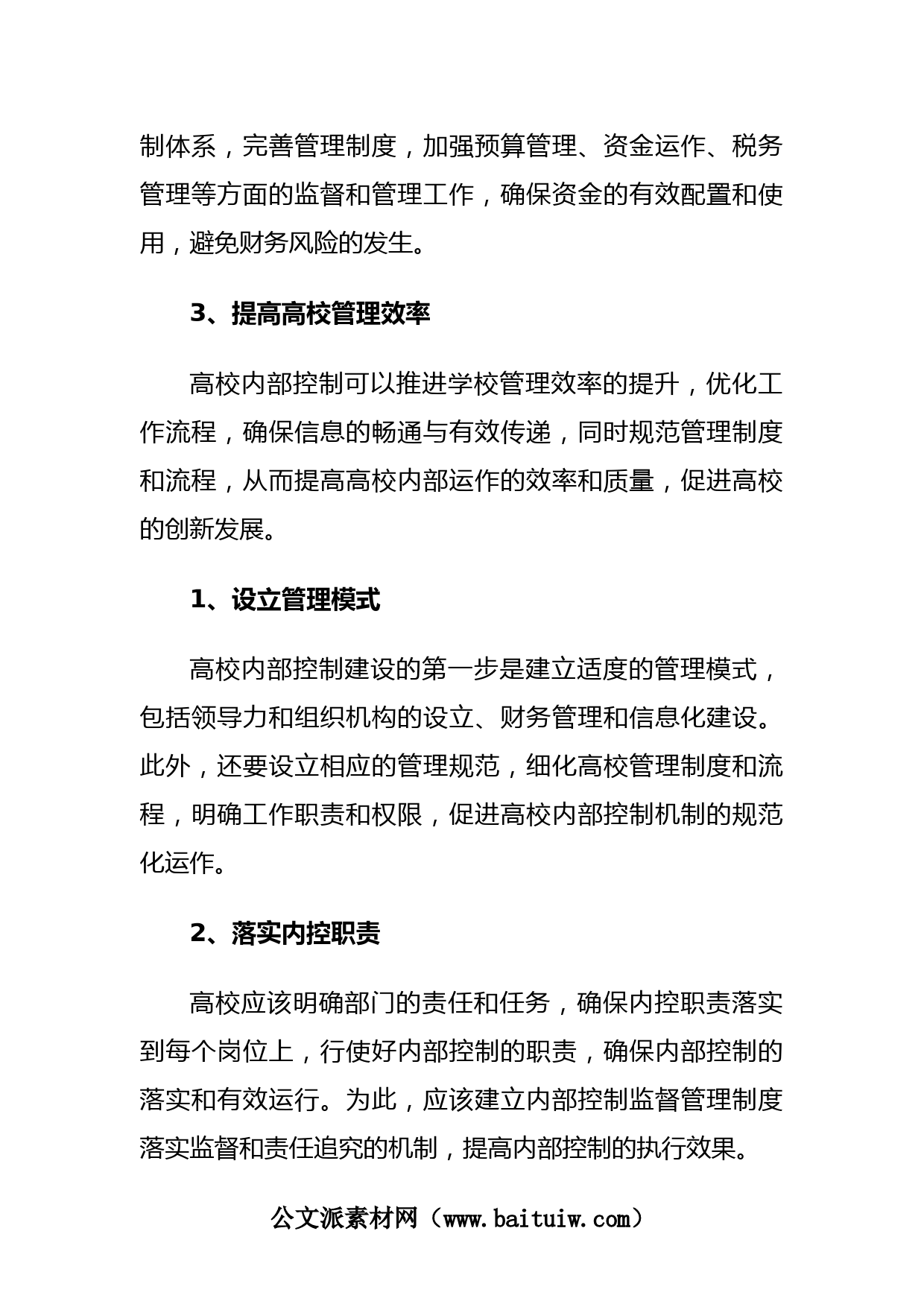 制体系，完善管理制度，加强预算管理、资金运作、税务管理等方面的监督和管理工作，确保资金的有效配置和使用，避免财务风险的发生。

3、提高高校管理效率

高校内部控制可以推进学校管理效率的提升，优化工作流程，确保信息的畅通与有效传递，同时规范管理制度和流程，从而提高高校内部运作的效率和质量，促进高校的创新发展。

1、设立管理模式

高校内部控制建设的第一步是建立适度的管理模式，包括领导力和组织机构的设立、财务管理和信息化建设。此外，还要设立相应的管理规范，细化高校管理制度和流程，明确工作职责和权限，促进高校内部控制机制的规范化运作。

2、落实内控职责

高校应该明确部门的责任和任务，确保内控职责落实到每个岗位上，行使好内部控制的职责，确保内部控制的落实和有效运行。为此，应该建立内部控制监督管理制度落实监督和责任追究的机制，提高内部控制的执行效果。

公文派素材网（www.baituiw.com）